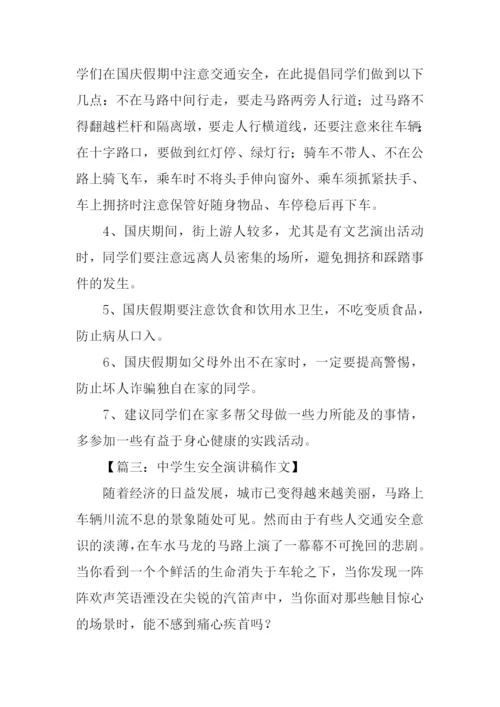 学们在国庆假期中注意交通安全，在此提倡同学们做到以下几点：不在马路中间行走，要走马路两旁人行道；过马路不得翻越栏杆和隔离墩，要走人行横道线，还要注意来往车辆；在十字路口，要做到红灯停、绿灯行；骑车不带人、不在公路上骑飞车，乘车时不将头手伸向窗外、乘车须抓紧扶手、车上拥挤时注意保管好随身物品、车停稳后再下车。

4、国庆期间，街上游人较多，尤其是有文艺演出活动时，同学们要注意远离人员密集的场所，避免拥挤和踩踏事件的发生。

5、国庆假期要注意饮食和饮用水卫生，不吃变质食品，防止病从口入。

6、国庆假期如父母外出不在家时，一定要提高警惕，防止坏人诈骗独自在家的同学。

7、建议同学们在家多帮父母做一些力所能及的事情，多参加一些有益于身心健康的实践活动。

【篇三：中学生安全演讲稿作文】

随着经济的日益发展，城市已变得越来越美丽，马路上车辆川流不息的景象随处可见。然而由于有些人交通安全意识的淡薄，在车水马龙的马路上演了一幕幕不可挽回的悲剧。当你看到一个个鲜活的生命消失于车轮之下，当你发现一阵阵欢声笑语湮没在尖锐的汽笛声中，当你面对那些触目惊心的场景时，能不感到痛心疾首吗？